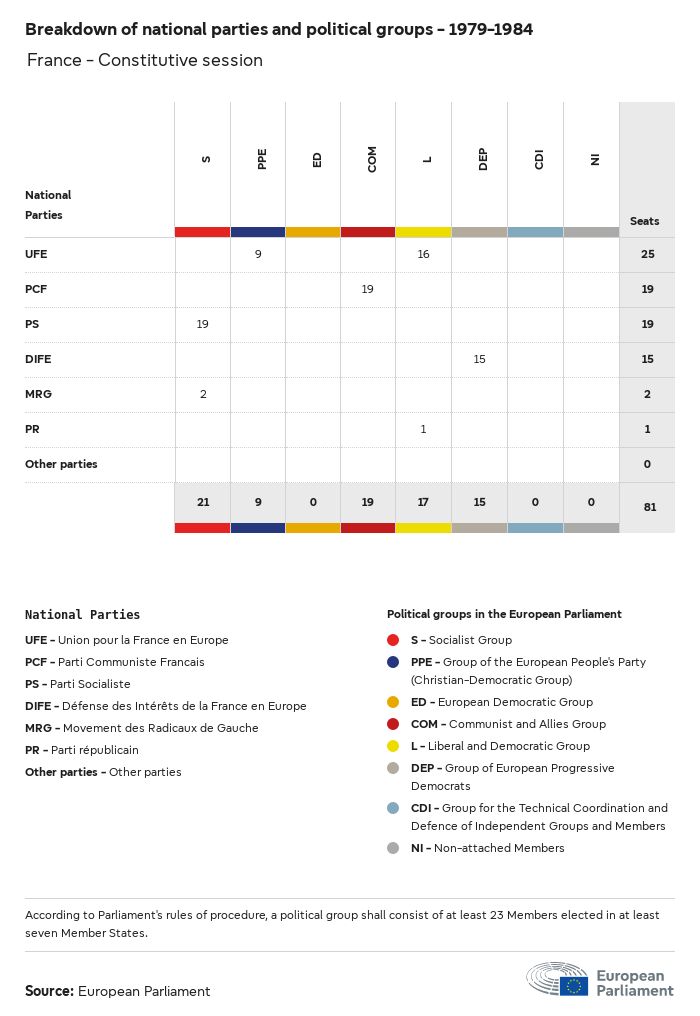 Breakdown of national parties and political groups - 1979-1984

France - Constitutive session

| National Parties | S | PPE | ED | COM | L | DEP | CDI | NI | Seats |
|---|---|---|---|---|---|---|---|---|---|
| UFE | | 9 | | | 16 | | | | 25 |
| PCF | | | | 19 | | | | | 19 |
| PS | 19 | | | | | | | | 19 |
| DIFE | | | | | | 15 | | | 15 |
| MRG | 2 | | | | | | | | 2 |
| PR | | | | | 1 | | | | 1 |
| Other parties | | | | | | | | | 0 |
| | 21 | 9 | 0 | 19 | 17 | 15 | 0 | 0 | 81 |

National Parties

UFE - Union pour la France en Europe
PCF - Parti Communiste Francais
PS - Parti Socialiste
DIFE - Défense des Intérêts de la France en Europe
MRG - Movement des Radicaux de Gauche
PR - Parti républicain
Other parties - Other parties

Political groups in the European Parliament

S - Socialist Group
PPE - Group of the European People's Party (Christian-Democratic Group)
ED - European Democratic Group
COM - Communist and Allies Group
L - Liberal and Democratic Group
DEP - Group of European Progressive Democrats
CDI - Group for the Technical Coordination and Defence of Independent Groups and Members
NI - Non-attached Members

According to Parliament's rules of procedure, a political group shall consist of at least 23 Members elected in at least seven Member States.

Source: European Parliament

European Parliament